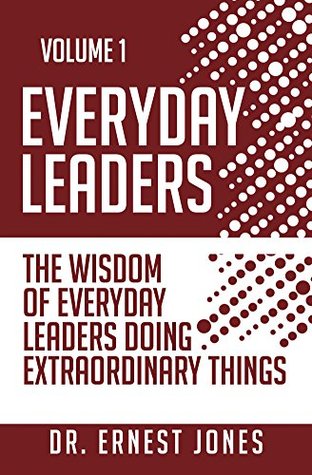 VOLUME 1

EVERYDAY LEADERS

THE WISDOM OF EVERYDAY LEADERS DOING EXTRAORDINARY THINGS

DR. ERNEST JONES